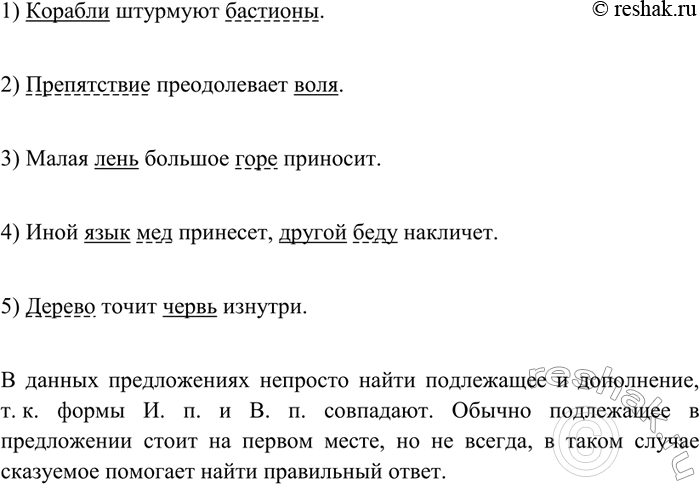 1) Корабли штурмуют бастионы.

© reshak.ru

2) Препятствие преодолевает воля.

3) Малая лень большое горе приносит.

4) Иной язык мед принесет, другой беду накличет.

5) Дерево точит червь изнутри.

В данных предложениях непросто найти подлежащее и дополнение, т. к. формы И. п. и В. п. совпадают. Обычно подлежащее в предложении стоит на первом месте, но не всегда, в таком случае сказуемое помогает найти правильный ответ.

reshak.ru